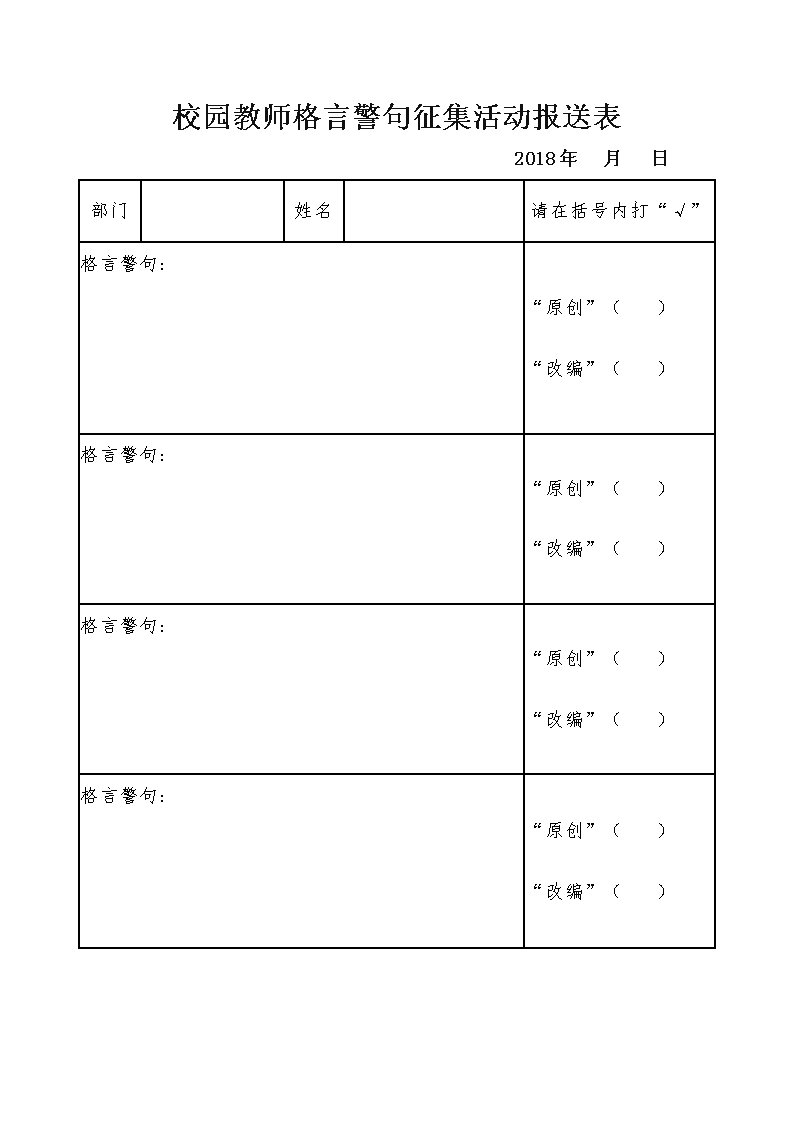 校园教师格言警句征集活动报送表

2018年　月　日

| 部门 |  | 姓名 |  | 请在括号内打“√” |
|---|---|---|---|---|
| 格言警句： | | | | “原创”（　） “改编”（　） |
| 格言警句： | | | | “原创”（　） “改编”（　） |
| 格言警句： | | | | “原创”（　） “改编”（　） |
| 格言警句： | | | | “原创”（　） “改编”（　） |